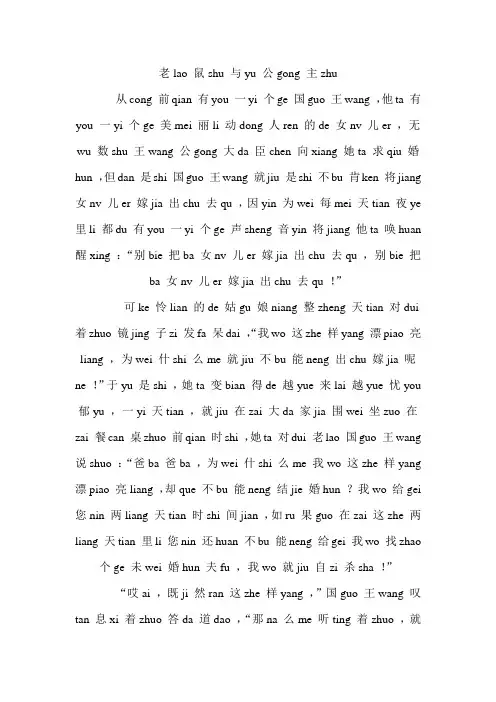 老 lao 鼠 shu 与 yu 公 gong 主 zhu

从 cong 前 qian 有 you 一 yi 个 ge 国 guo 王 wang ，他 ta 有 you 一 yi 个 ge 美 mei 丽 li 动 dong 人 ren 的 de 女 nv 儿 er ，无 wu 数 shu 王 wang 公 gong 大 da 臣 chen 向 xiang 她 ta 求 qiu 婚 hun ，但 dan 是 shi 国 guo 王 wang 就 jiu 是 shi 不 bu 肯 ken 将 jiang 女 nv 儿 er 嫁 jia 出 chu 去 qu ，因 yin 为 wei 每 mei 天 tian 夜 ye 里 li 都 du 有 you 一 yi 个 ge 声 sheng 音 yin 将 jiang 他 ta 唤 huan 醒 xing ：“别 bie 把 ba 女 nv 儿 er 嫁 jia 出 chu 去 qu ，别 bie 把 ba 女 nv 儿 er 嫁 jia 出 chu 去 qu ！”

可 ke 怜 lian 的 de 姑 gu 娘 niang 整 zheng 天 tian 对 dui 着 zhuo 镜 jing 子 zi 发 fa 呆 dai ，“我 wo 这 zhe 样 yang 漂 piao 亮 liang ，为 wei 什 shi 么 me 就 jiu 不 bu 能 neng 出 chu 嫁 jia 呢 ne ！”于 yu 是 shi ，她 ta 变 bian 得 de 越 yue 来 lai 越 yue 忧 you 郁 yu ，一 yi 天 tian ，就 jiu 在 zai 大 da 家 jia 围 wei 坐 zuo 在 zai 餐 can 桌 zhuo 前 qian 时 shi ，她 ta 对 dui 老 lao 国 guo 王 wang 说 shuo ：“爸 ba 爸 ba ，为 wei 什 shi 么 me 我 wo 这 zhe 样 yang 漂 piao 亮 liang ，却 que 不 bu 能 neng 结 jie 婚 hun ？我 wo 给 gei 您 nin 两 liang 天 tian 时 shi 间 jian ，如 ru 果 guo 在 zai 这 zhe 两 liang 天 tian 里 li 您 nin 还 huan 不 bu 能 neng 给 gei 我 wo 找 zhao 个 ge 未 wei 婚 hun 夫 fu ，我 wo 就 jiu 自 zi 杀 sha ！”

“哎 ai ，既 ji 然 ran 这 zhe 样 yang ，”国 guo 王 wang 叹 tan 息 xi 着 zhuo 答 da 道 dao ，“那 na 么 me 听 ting 着 zhuo ，就